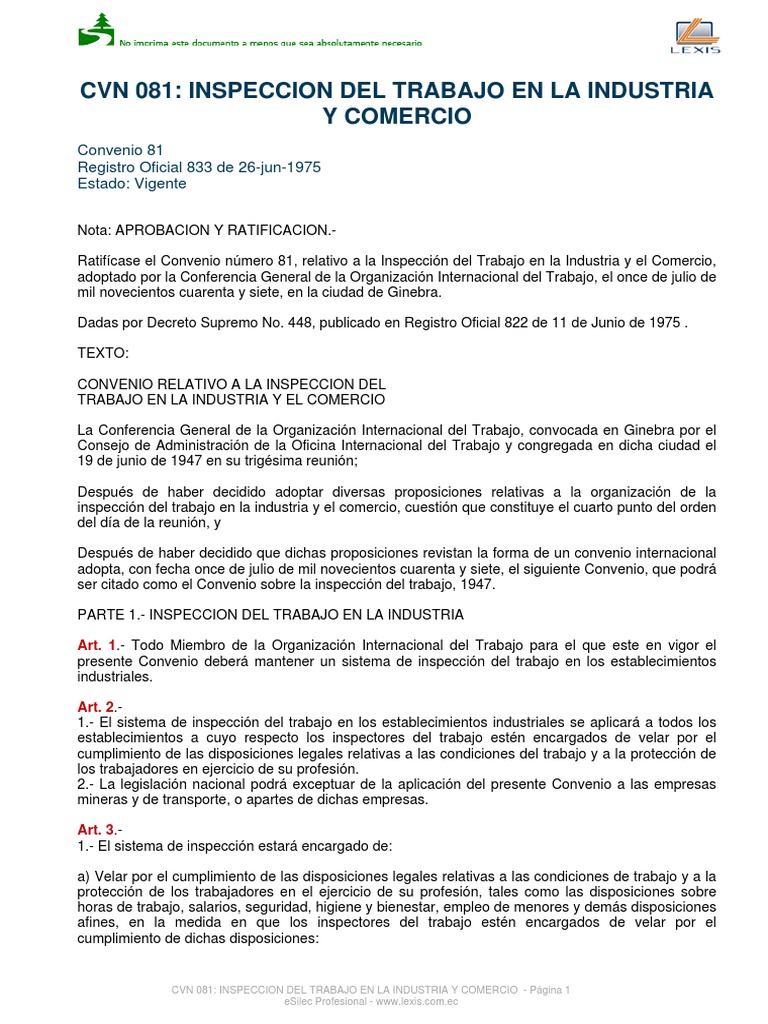 No imprima este documento a menos que sea absolutamente necesario

LEXIS

CVN 081: INSPECCION DEL TRABAJO EN LA INDUSTRIA Y COMERCIO

Convenio 81
Registro Oficial 833 de 26-jun-1975
Estado: Vigente

Nota: APROBACION Y RATIFICACION.-

Ratifícase el Convenio número 81, relativo a la Inspección del Trabajo en la Industria y el Comercio, adoptado por la Conferencia General de la Organización Internacional del Trabajo, el once de julio de mil novecientos cuarenta y siete, en la ciudad de Ginebra.

Dadas por Decreto Supremo No. 448, publicado en Registro Oficial 822 de 11 de Junio de 1975 .

TEXTO:

CONVENIO RELATIVO A LA INSPECCION DEL
TRABAJO EN LA INDUSTRIA Y EL COMERCIO

La Conferencia General de la Organización Internacional del Trabajo, convocada en Ginebra por el Consejo de Administración de la Oficina Internacional del Trabajo y congregada en dicha ciudad el 19 de junio de 1947 en su trigésima reunión;

Después de haber decidido adoptar diversas proposiciones relativas a la organización de la inspección del trabajo en la industria y el comercio, cuestión que constituye el cuarto punto del orden del día de la reunión, y

Después de haber decidido que dichas proposiciones revistan la forma de un convenio internacional adopta, con fecha once de julio de mil novecientos cuarenta y siete, el siguiente Convenio, que podrá ser citado como el Convenio sobre la inspección del trabajo, 1947.

PARTE 1.- INSPECCION DEL TRABAJO EN LA INDUSTRIA

Art. 1.- Todo Miembro de la Organización Internacional del Trabajo para el que este en vigor el presente Convenio deberá mantener un sistema de inspección del trabajo en los establecimientos industriales.

Art. 2.-
1.- El sistema de inspección del trabajo en los establecimientos industriales se aplicará a todos los establecimientos a cuyo respecto los inspectores del trabajo estén encargados de velar por el cumplimiento de las disposiciones legales relativas a las condiciones del trabajo y a la protección de los trabajadores en ejercicio de su profesión.
2.- La legislación nacional podrá exceptuar de la aplicación del presente Convenio a las empresas mineras y de transporte, o apartes de dichas empresas.

Art. 3.-
1.- El sistema de inspección estará encargado de:

a) Velar por el cumplimiento de las disposiciones legales relativas a las condiciones de trabajo y a la protección de los trabajadores en el ejercicio de su profesión, tales como las disposiciones sobre horas de trabajo, salarios, seguridad, higiene y bienestar, empleo de menores y demás disposiciones afines, en la medida en que los inspectores del trabajo estén encargados de velar por el cumplimiento de dichas disposiciones:

CVN 081: INSPECCION DEL TRABAJO EN LA INDUSTRIA Y COMERCIO - Página 1
eSilec Profesional - www.lexis.com.ec